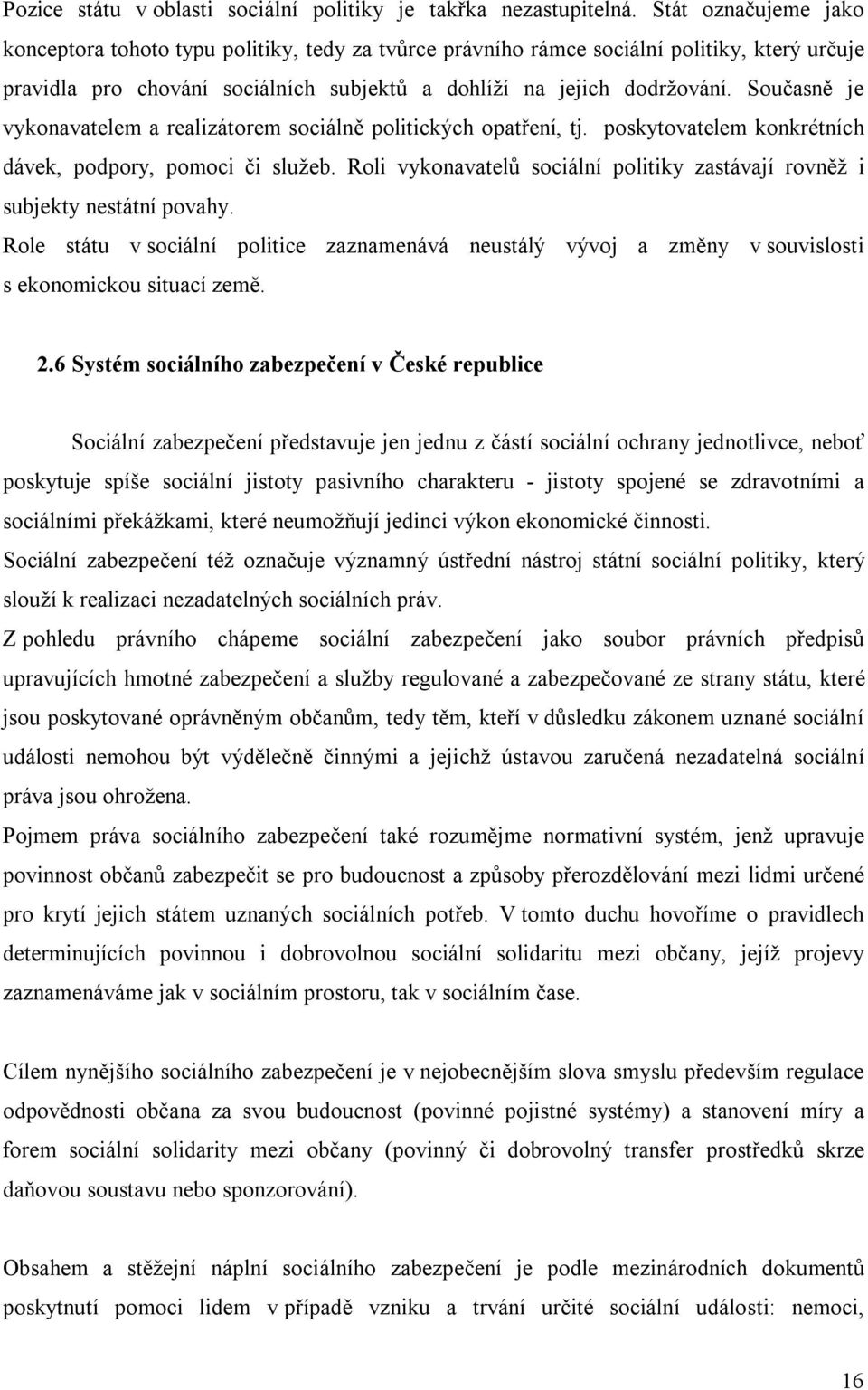 Pozice státu v oblasti sociální politiky je takřka nezastupitelná. Stát označujeme jako konceptora tohoto typu politiky, tedy za tvůrce právního rámce sociální politiky, který určuje pravidla pro chování sociálních subjektů a dohlíží na jejich dodržování. Současně je vykonavatelem a realizátorem sociálně politických opatření, tj. poskytovatelem konkrétních dávek, podpory, pomoci či služeb. Roli vykonavatelů sociální politiky zastávají rovněž i subjekty nestátní povahy.

Role státu v sociální politice zaznamenává neustálý vývoj a změny v souvislosti s ekonomickou situací země.

2.6 Systém sociálního zabezpečení v České republice

Sociální zabezpečení představuje jen jednu z částí sociální ochrany jednotlivce, neboť poskytuje spíše sociální jistoty pasivního charakteru - jistoty spojené se zdravotními a sociálními překážkami, které neumožňují jedinci výkon ekonomické činnosti.

Sociální zabezpečení též označuje významný ústřední nástroj státní sociální politiky, který slouží k realizaci nezadatelných sociálních práv.

Z pohledu právního chápeme sociální zabezpečení jako soubor právních předpisů upravujících hmotné zabezpečení a služby regulované a zabezpečované ze strany státu, které jsou poskytované oprávněným občanům, tedy těm, kteří v důsledku zákonem uznané sociální události nemohou být výdělečně činnými a jejichž ústavou zaručená nezadatelná sociální práva jsou ohrožena.

Pojmem práva sociálního zabezpečení také rozumějme normativní systém, jenž upravuje povinnost občanů zabezpečit se pro budoucnost a způsoby přerozdělování mezi lidmi určené pro krytí jejich státem uznaných sociálních potřeb. V tomto duchu hovoříme o pravidlech determinujících povinnou i dobrovolnou sociální solidaritu mezi občany, jejíž projevy zaznamenáváme jak v sociálním prostoru, tak v sociálním čase.

Cílem nynějšího sociálního zabezpečení je v nejobecnějším slova smyslu především regulace odpovědnosti občana za svou budoucnost (povinné pojistné systémy) a stanovení míry a forem sociální solidarity mezi občany (povinný či dobrovolný transfer prostředků skrze daňovou soustavu nebo sponzorování).

Obsahem a stěžejní náplní sociálního zabezpečení je podle mezinárodních dokumentů poskytnutí pomoci lidem v případě vzniku a trvání určité sociální události: nemoci,

16